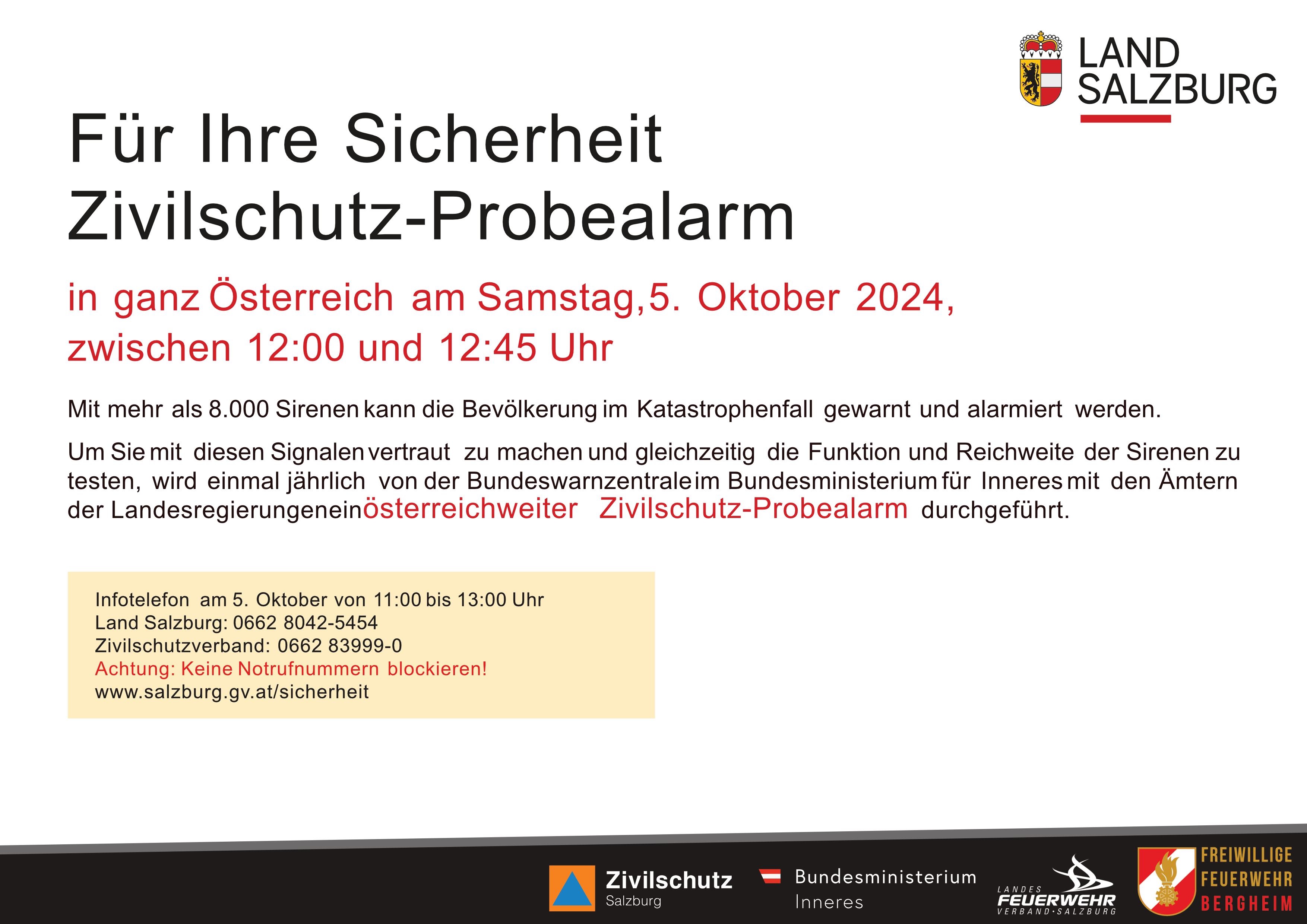 LAND SALZBURG

Für Ihre Sicherheit
Zivilschutz-Probealarm

in ganz Österreich am Samstag,5. Oktober 2024,
zwischen 12:00 und 12:45 Uhr

Mit mehr als 8.000 Sirenen kann die Bevölkerung im Katastrophenfall gewarnt und alarmiert werden.

Um Sie mit diesen Signalen vertraut zu machen und gleichzeitig die Funktion und Reichweite der Sirenen zu testen, wird einmal jährlich von der Bundeswarnzentrale im Bundesministerium für Inneres mit den Ämtern der Landesregierungen ein österreichweiter Zivilschutz-Probealarm durchgeführt.

Infotelefon am 5. Oktober von 11:00 bis 13:00 Uhr
Land Salzburg: 0662 8042-5454
Zivilschutzverband: 0662 83999-0
Achtung: Keine Notrufnummern blockieren!
www.salzburg.gv.at/sicherheit

Zivilschutz Salzburg

Bundesministerium Inneres

LANDES FEUERWEHR VERBAND·SALZBURG

FREIWILLIGE FEUERWEHR BERGHEIM